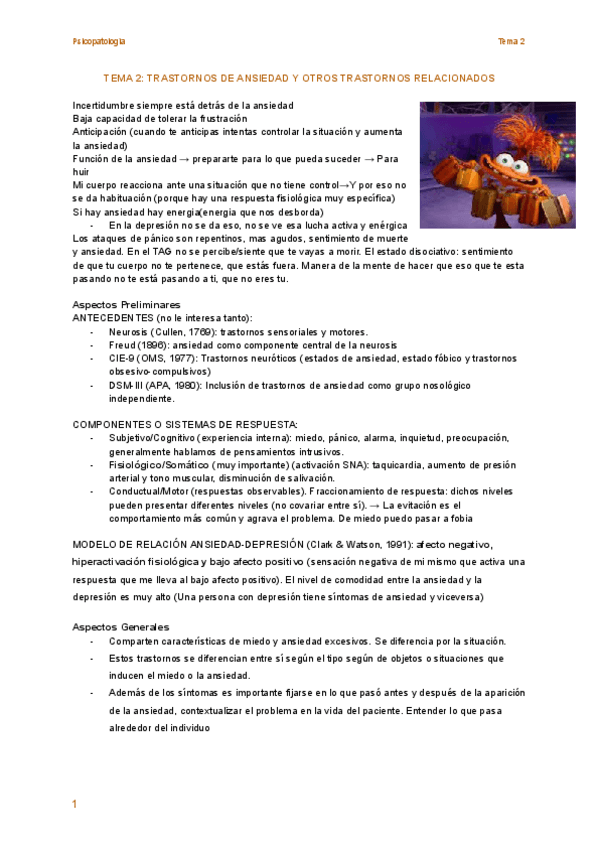 Psicopatología

Tema 2

TEMA 2: TRASTORNOS DE ANSIEDAD Y OTROS TRASTORNOS RELACIONADOS

Incertidumbre siempre está detrás de la ansiedad
Baja capacidad de tolerar la frustración
Anticipación (cuando te anticipas intentas controlar la situación y aumenta la ansiedad)
Función de la ansiedad → prepararte para lo que pueda suceder → Para huir
Mi cuerpo reacciona ante una situación que no tiene control→Y por eso no se da habituación (porque hay una respuesta fisiológica muy específica)
Si hay ansiedad hay energía(energía que nos desborda)
- En la depresión no se da eso, no se ve esa lucha activa y enérgica
Los ataques de pánico son repentinos, mas agudos, sentimiento de muerte y ansiedad. En el TAG no se percibe/siente que te vayas a morir. El estado disociativo: sentimiento de que tu cuerpo no te pertenece, que estás fuera. Manera de la mente de hacer que eso que te esta pasando no te está pasando a ti, que no eres tu.

Aspectos Preliminares
ANTECEDENTES (no le interesa tanto):
- Neurosis (Cullen, 1769): trastornos sensoriales y motores.
- Freud (1896): ansiedad como componente central de la neurosis
- CIE-9 (OMS, 1977): Trastornos neuróticos (estados de ansiedad, estado fóbico y trastornos obsesivo-compulsivos)
- DSM-III (APA, 1980): Inclusión de trastornos de ansiedad como grupo nosológico independiente.

COMPONENTES O SISTEMAS DE RESPUESTA:
- Subjetivo/Cognitivo (experiencia interna): miedo, pánico, alarma, inquietud, preocupación, generalmente hablamos de pensamientos intrusivos.
- Fisiológico/Somático (muy importante) (activación SNA): taquicardia, aumento de presión arterial y tono muscular, disminución de salivación.
- Conductual/Motor (respuestas observables). Fraccionamiento de respuesta: dichos niveles pueden presentar diferentes niveles (no covariar entre sí). → La evitación es el comportamiento más común y agrava el problema. De miedo puedo pasar a fobia

MODELO DE RELACIÓN ANSIEDAD-DEPRESIÓN (Clark & Watson, 1991): afecto negativo, hiperactivación fisiológica y bajo afecto positivo (sensación negativa de mi mismo que activa una respuesta que me lleva al bajo afecto positivo). El nivel de comodidad entre la ansiedad y la depresión es muy alto (Una persona con depresión tiene síntomas de ansiedad y viceversa)

Aspectos Generales
- Comparten características de miedo y ansiedad excesivos. Se diferencia por la situación.
- Estos trastornos se diferencian entre sí según el tipo según de objetos o situaciones que inducen el miedo o la ansiedad.
- Además de los síntomas es importante fijarse en lo que pasó antes y después de la aparición de la ansiedad, contextualizar el problema en la vida del paciente. Entender lo que pasa alrededor del individuo

1